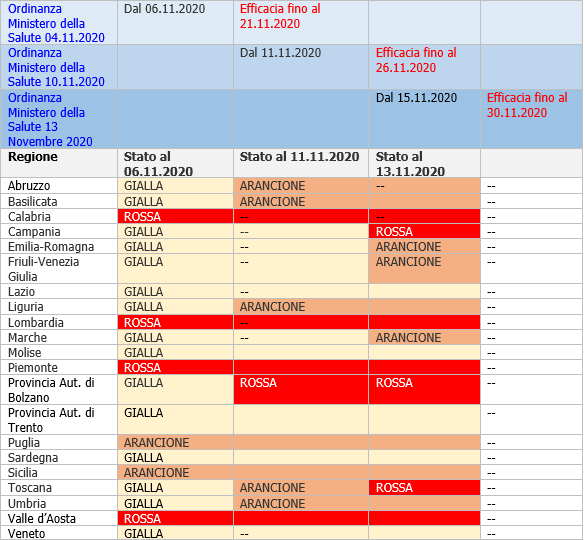 | Ordinanza Ministero della Salute 04.11.2020 | Dal 06.11.2020 | Efficacia fino al 21.11.2020 | | |
|---|---|---|---|---|
| Ordinanza Ministero della Salute 10.11.2020 | | Dal 11.11.2020 | Efficacia fino al 26.11.2020 | |
| Ordinanza Ministero della Salute 13 Novembre 2020 | | | Dal 15.11.2020 | Efficacia fino al 30.11.2020 |
| **Regione** | **Stato al 06.11.2020** | **Stato al 11.11.2020** | **Stato al 13.11.2020** | |
| Abruzzo | GIALLA | ARANCIONE | -- | -- |
| Basilicata | GIALLA | ARANCIONE | | -- |
| Calabria | ROSSA | -- | -- | -- |
| Campania | GIALLA | -- | ROSSA | -- |
| Emilia-Romagna | GIALLA | -- | ARANCIONE | -- |
| Friuli-Venezia Giulia | GIALLA | -- | ARANCIONE | -- |
| Lazio | GIALLA | -- | | -- |
| Liguria | GIALLA | ARANCIONE | | -- |
| Lombardia | ROSSA | -- | | -- |
| Marche | GIALLA | -- | ARANCIONE | -- |
| Molise | GIALLA | | | -- |
| Piemonte | ROSSA | | | -- |
| Provincia Aut. di Bolzano | GIALLA | ROSSA | ROSSA | -- |
| Provincia Aut. di Trento | GIALLA | | | -- |
| Puglia | ARANCIONE | | | -- |
| Sardegna | GIALLA | | | -- |
| Sicilia | ARANCIONE | | | -- |
| Toscana | GIALLA | ARANCIONE | ROSSA | -- |
| Umbria | GIALLA | ARANCIONE | | -- |
| Valle d'Aosta | ROSSA | | | -- |
| Veneto | GIALLA | -- | | -- |